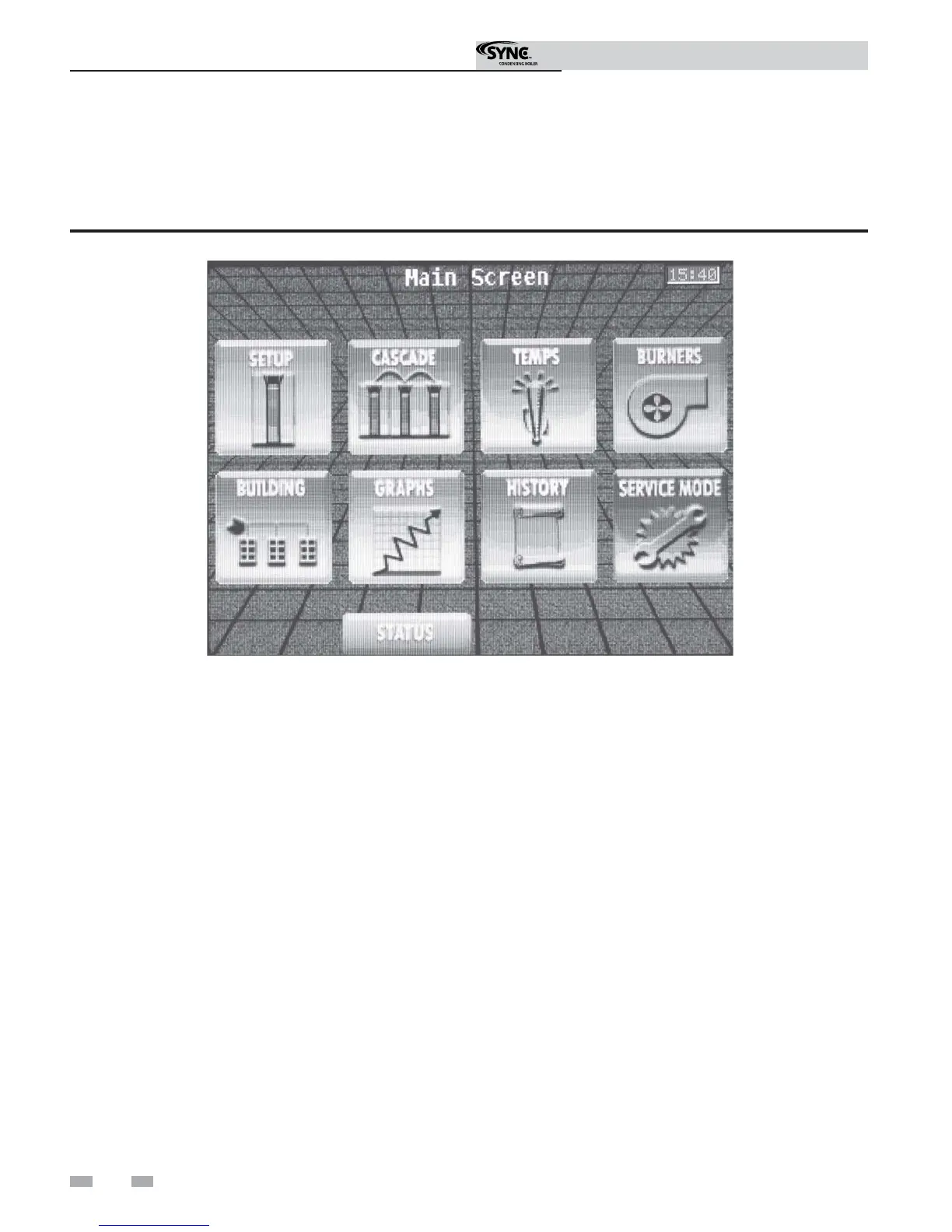 SYNC
CONDENSING BOILER

Main Screen

15:40

SETUP

CASCADE

TEMPS

BURNERS

BUILDING

GRAPHS

HISTORY

SERVICE MODE

STATUS